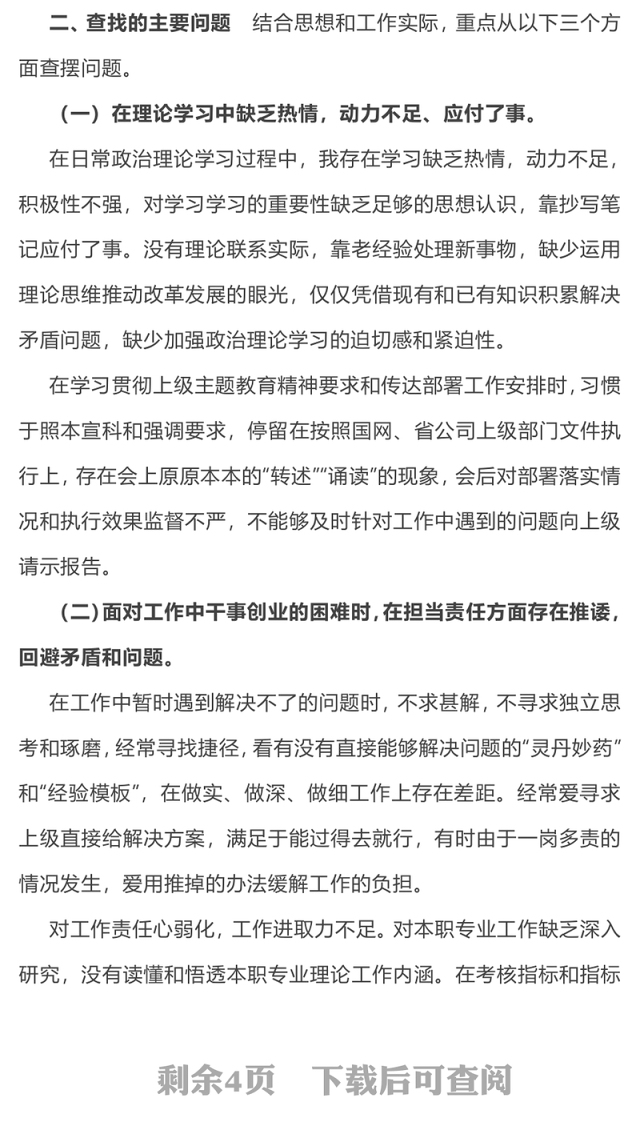 二、查找的主要问题　结合思想和工作实际，重点从以下三个方面查摆问题。

（一）在理论学习中缺乏热情，动力不足、应付了事。

在日常政治理论学习过程中，我存在学习缺乏热情，动力不足，积极性不强，对学习学习的重要性缺乏足够的思想认识，靠抄写笔记应付了事。没有理论联系实际，靠老经验处理新事物，缺少运用理论思维推动改革发展的眼光，仅仅凭借现有和已有知识积累解决矛盾问题，缺少加强政治理论学习的迫切感和紧迫性。

在学习贯彻上级主题教育精神要求和传达部署工作安排时，习惯于照本宣科和强调要求，停留在按照国网、省公司上级部门文件执行上，存在会上原原本本的“转述”“诵读”的现象，会后对部署落实情况和执行效果监督不严，不能够及时针对工作中遇到的问题向上级请示报告。

（二）面对工作中干事创业的困难时，在担当责任方面存在推诿，回避矛盾和问题。

在工作中暂时遇到解决不了的问题时，不求甚解，不寻求独立思考和琢磨，经常寻找捷径，看有没有直接能够解决问题的“灵丹妙药”和“经验模板”，在做实、做深、做细工作上存在差距。经常爱寻求上级直接给解决方案，满足于能过得去就行，有时由于一岗多责的情况发生，爱用推掉的办法缓解工作的负担。

对工作责任心弱化，工作进取力不足。对本职专业工作缺乏深入研究，没有读懂和悟透本职专业理论工作内涵。在考核指标和指标

剩余4页　下载后可查阅